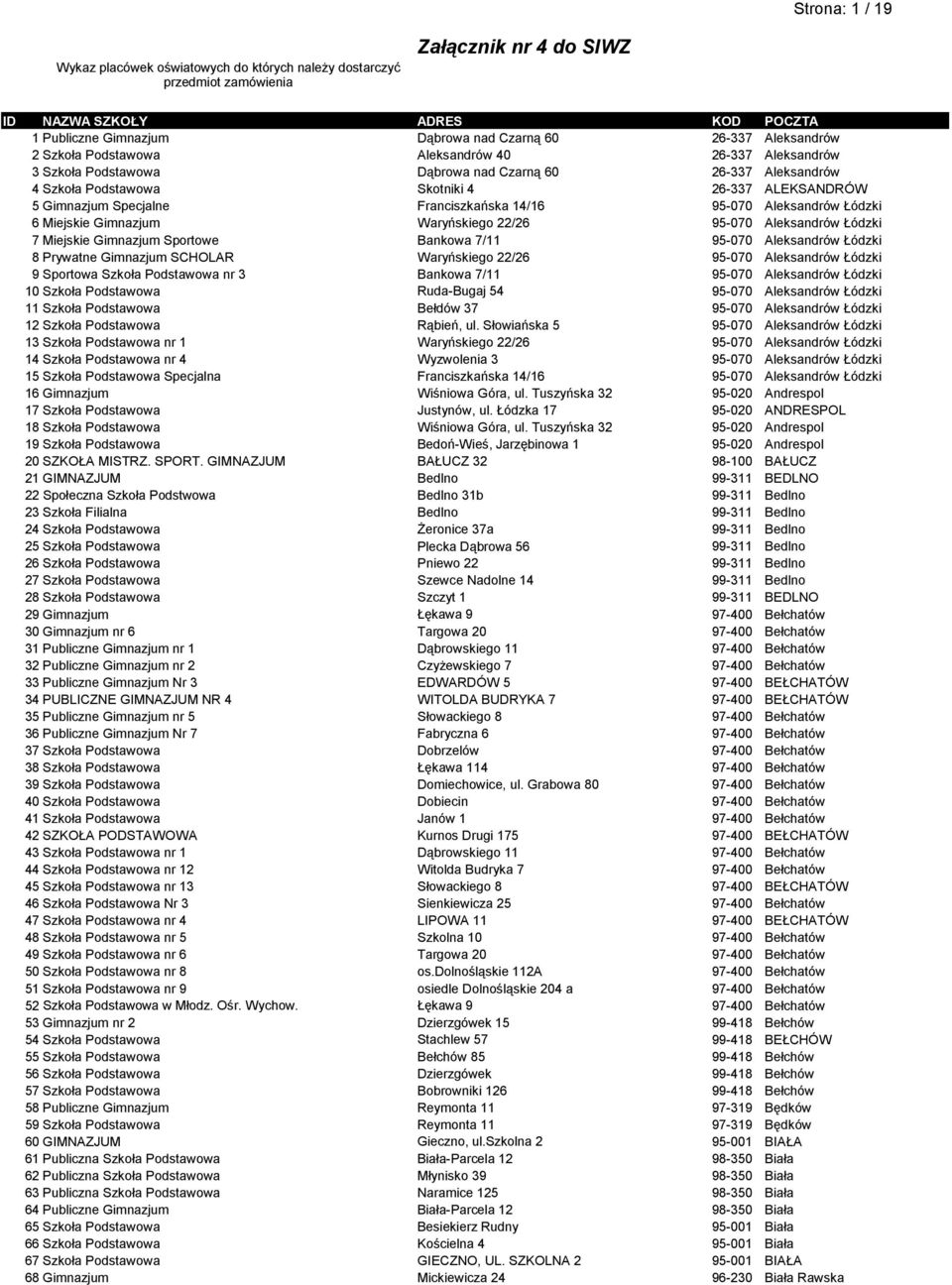 Strona: 1 / 19

Wykaz placówek oświatowych do których należy dostarczyć przedmiot zamówienia

Załącznik nr 4 do SIWZ

| ID | NAZWA SZKOŁY | ADRES | KOD | POCZTA |
|---|---|---|---|---|
| 1 | Publiczne Gimnazjum | Dąbrowa nad Czarną 60 | 26-337 | Aleksandrów |
| 2 | Szkoła Podstawowa | Aleksandrów 40 | 26-337 | Aleksandrów |
| 3 | Szkoła Podstawowa | Dąbrowa nad Czarną 60 | 26-337 | Aleksandrów |
| 4 | Szkoła Podstawowa | Skotniki 4 | 26-337 | ALEKSANDRÓW |
| 5 | Gimnazjum Specjalne | Franciszkańska 14/16 | 95-070 | Aleksandrów Łódzki |
| 6 | Miejskie Gimnazjum | Waryńskiego 22/26 | 95-070 | Aleksandrów Łódzki |
| 7 | Miejskie Gimnazjum Sportowe | Bankowa 7/11 | 95-070 | Aleksandrów Łódzki |
| 8 | Prywatne Gimnazjum SCHOLAR | Waryńskiego 22/26 | 95-070 | Aleksandrów Łódzki |
| 9 | Sportowa Szkoła Podstawowa nr 3 | Bankowa 7/11 | 95-070 | Aleksandrów Łódzki |
| 10 | Szkoła Podstawowa | Ruda-Bugaj 54 | 95-070 | Aleksandrów Łódzki |
| 11 | Szkoła Podstawowa | Bełdów 37 | 95-070 | Aleksandrów Łódzki |
| 12 | Szkoła Podstawowa | Rąbień, ul. Słowiańska 5 | 95-070 | Aleksandrów Łódzki |
| 13 | Szkoła Podstawowa nr 1 | Waryńskiego 22/26 | 95-070 | Aleksandrów Łódzki |
| 14 | Szkoła Podstawowa nr 4 | Wyzwolenia 3 | 95-070 | Aleksandrów Łódzki |
| 15 | Szkoła Podstawowa Specjalna | Franciszkańska 14/16 | 95-070 | Aleksandrów Łódzki |
| 16 | Gimnazjum | Wiśniowa Góra, ul. Tuszyńska 32 | 95-020 | Andrespol |
| 17 | Szkoła Podstawowa | Justynów, ul. Łódzka 17 | 95-020 | ANDRESPOL |
| 18 | Szkoła Podstawowa | Wiśniowa Góra, ul. Tuszyńska 32 | 95-020 | Andrespol |
| 19 | Szkoła Podstawowa | Bedoń-Wieś, Jarzębinowa 1 | 95-020 | Andrespol |
| 20 | SZKOŁA MISTRZ. SPORT. GIMNAZJUM | BAŁUCZ 32 | 98-100 | BAŁUCZ |
| 21 | GIMNAZJUM | Bedlno | 99-311 | BEDLNO |
| 22 | Społeczna Szkoła Podstwowa | Bedlno 31b | 99-311 | Bedlno |
| 23 | Szkoła Filialna | Bedlno | 99-311 | Bedlno |
| 24 | Szkoła Podstawowa | Żeronice 37a | 99-311 | Bedlno |
| 25 | Szkoła Podstawowa | Plecka Dąbrowa 56 | 99-311 | Bedlno |
| 26 | Szkoła Podstawowa | Pniewo 22 | 99-311 | Bedlno |
| 27 | Szkoła Podstawowa | Szewce Nadolne 14 | 99-311 | Bedlno |
| 28 | Szkoła Podstawowa | Szczyt 1 | 99-311 | BEDLNO |
| 29 | Gimnazjum | Łękawa 9 | 97-400 | Bełchatów |
| 30 | Gimnazjum nr 6 | Targowa 20 | 97-400 | Bełchatów |
| 31 | Publiczne Gimnazjum nr 1 | Dąbrowskiego 11 | 97-400 | Bełchatów |
| 32 | Publiczne Gimnazjum nr 2 | Czyżewskiego 7 | 97-400 | Bełchatów |
| 33 | Publiczne Gimnazjum Nr 3 | EDWARDÓW 5 | 97-400 | BEŁCHATÓW |
| 34 | PUBLICZNE GIMNAZJUM NR 4 | WITOLDA BUDRYKA 7 | 97-400 | BEŁCHATÓW |
| 35 | Publiczne Gimnazjum nr 5 | Słowackiego 8 | 97-400 | Bełchatów |
| 36 | Publiczne Gimnazjum Nr 7 | Fabryczna 6 | 97-400 | Bełchatów |
| 37 | Szkoła Podstawowa | Dobrzelów | 97-400 | Bełchatów |
| 38 | Szkoła Podstawowa | Łękawa 114 | 97-400 | Bełchatów |
| 39 | Szkoła Podstawowa | Domiechowice, ul. Grabowa 80 | 97-400 | Bełchatów |
| 40 | Szkoła Podstawowa | Dobiecin | 97-400 | Bełchatów |
| 41 | Szkoła Podstawowa | Janów 1 | 97-400 | Bełchatów |
| 42 | SZKOŁA PODSTAWOWA | Kurnos Drugi 175 | 97-400 | BEŁCHATÓW |
| 43 | Szkoła Podstawowa nr 1 | Dąbrowskiego 11 | 97-400 | Bełchatów |
| 44 | Szkoła Podstawowa nr 12 | Witolda Budryka 7 | 97-400 | Bełchatów |
| 45 | Szkoła Podstawowa nr 13 | Słowackiego 8 | 97-400 | BEŁCHATÓW |
| 46 | Szkoła Podstawowa Nr 3 | Sienkiewicza 25 | 97-400 | Bełchatów |
| 47 | Szkoła Podstawowa nr 4 | LIPOWA 11 | 97-400 | BEŁCHATÓW |
| 48 | Szkoła Podstawowa nr 5 | Szkolna 10 | 97-400 | Bełchatów |
| 49 | Szkoła Podstawowa nr 6 | Targowa 20 | 97-400 | Bełchatów |
| 50 | Szkoła Podstawowa nr 8 | os.Dolnośląskie 112A | 97-400 | Bełchatów |
| 51 | Szkoła Podstawowa nr 9 | osiedle Dolnośląskie 204 a | 97-400 | Bełchatów |
| 52 | Szkoła Podstawowa w Młodz. Ośr. Wychow. | Łękawa 9 | 97-400 | Bełchatów |
| 53 | Gimnazjum nr 2 | Dzierzgówek 15 | 99-418 | Bełchów |
| 54 | Szkoła Podstawowa | Stachlew 57 | 99-418 | BEŁCHÓW |
| 55 | Szkoła Podstawowa | Bełchów 85 | 99-418 | Bełchów |
| 56 | Szkoła Podstawowa | Dzierzgówek | 99-418 | Bełchów |
| 57 | Szkoła Podstawowa | Bobrowniki 126 | 99-418 | Bełchów |
| 58 | Publiczne Gimnazjum | Reymonta 11 | 97-319 | Będków |
| 59 | Szkoła Podstawowa | Reymonta 11 | 97-319 | Będków |
| 60 | GIMNAZJUM | Gieczno, ul.Szkolna 2 | 95-001 | BIAŁA |
| 61 | Publiczna Szkoła Podstawowa | Biała-Parcela 12 | 98-350 | Biała |
| 62 | Publiczna Szkoła Podstawowa | Młynisko 39 | 98-350 | Biała |
| 63 | Publiczna Szkoła Podstawowa | Naramice 125 | 98-350 | Biała |
| 64 | Publiczne Gimnazjum | Biała-Parcela 12 | 98-350 | Biała |
| 65 | Szkoła Podstawowa | Besiekierz Rudny | 95-001 | Biała |
| 66 | Szkoła Podstawowa | Kościelna 4 | 95-001 | Biała |
| 67 | Szkoła Podstawowa | GIECZNO, UL. SZKOLNA 2 | 95-001 | BIAŁA |
| 68 | Gimnazjum | Mickiewicza 24 | 96-230 | Biała Rawska |